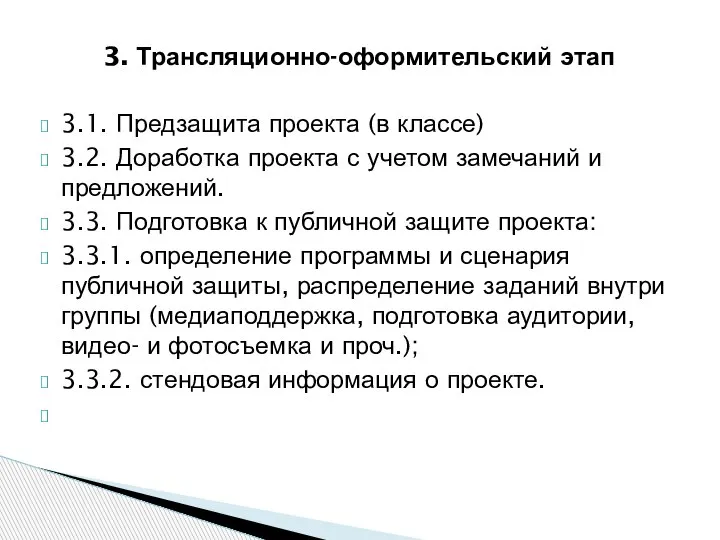 3. Трансляционно-оформительский этап

3.1. Предзащита проекта (в классе)

3.2. Доработка проекта с учетом замечаний и предложений.

3.3. Подготовка к публичной защите проекта:

3.3.1. определение программы и сценария публичной защиты, распределение заданий внутри группы (медиаподдержка, подготовка аудитории, видео- и фотосъемка и проч.);

3.3.2. стендовая информация о проекте.